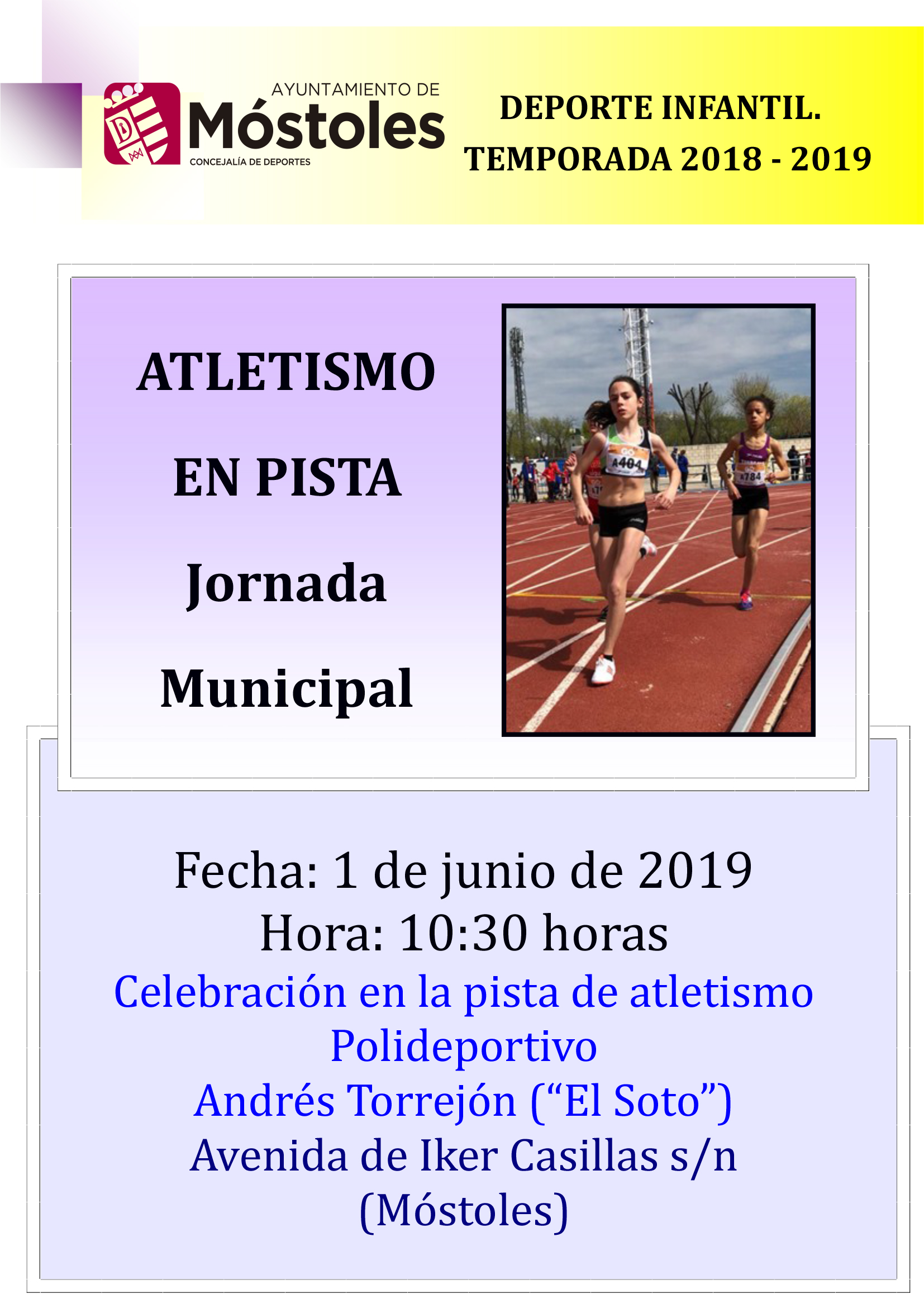 AYUNTAMIENTO DE
Móstoles
CONCEJALÍA DE DEPORTES

DEPORTE INFANTIL.
TEMPORADA 2018 - 2019

ATLETISMO
EN PISTA
Jornada
Municipal

Fecha: 1 de junio de 2019
Hora: 10:30 horas
Celebración en la pista de atletismo
Polideportivo
Andrés Torrejón ("El Soto")
Avenida de Iker Casillas s/n
(Móstoles)